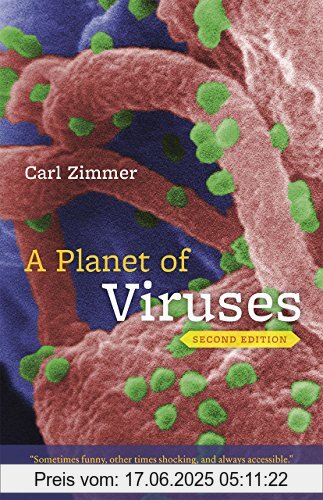 Carl Zimmer

A Planet of Viruses

SECOND EDITION

"Sometimes funny, other times shocking, and always accessible."

Preis vom: 17.06.2025 05:11:22